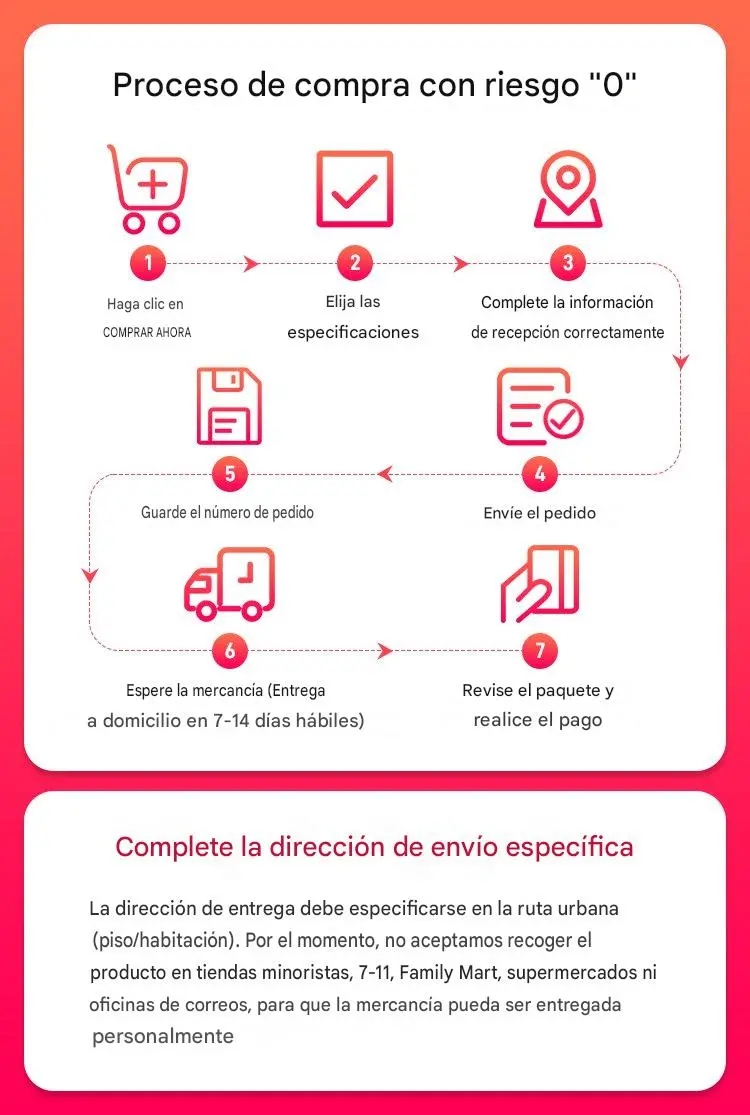 Proceso de compra con riesgo "0"

1
Haga clic en COMPRAR AHORA

2
Elija las especificaciones

3
Complete la información de recepción correctamente

4
Envíe el pedido

5
Guarde el número de pedido

6
Espere la mercancía (Entrega a domicilio en 7-14 días hábiles)

7
Revise el paquete y realice el pago

Complete la dirección de envío específica

La dirección de entrega debe especificarse en la ruta urbana (piso/habitación). Por el momento, no aceptamos recoger el producto en tiendas minoristas, 7-11, Family Mart, supermercados ni oficinas de correos, para que la mercancía pueda ser entregada personalmente